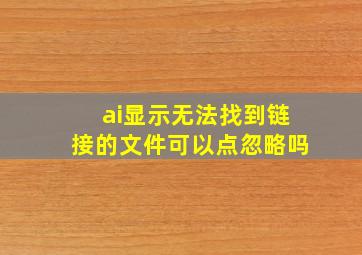 ai显示无法找到链接的文件可以点忽略吗